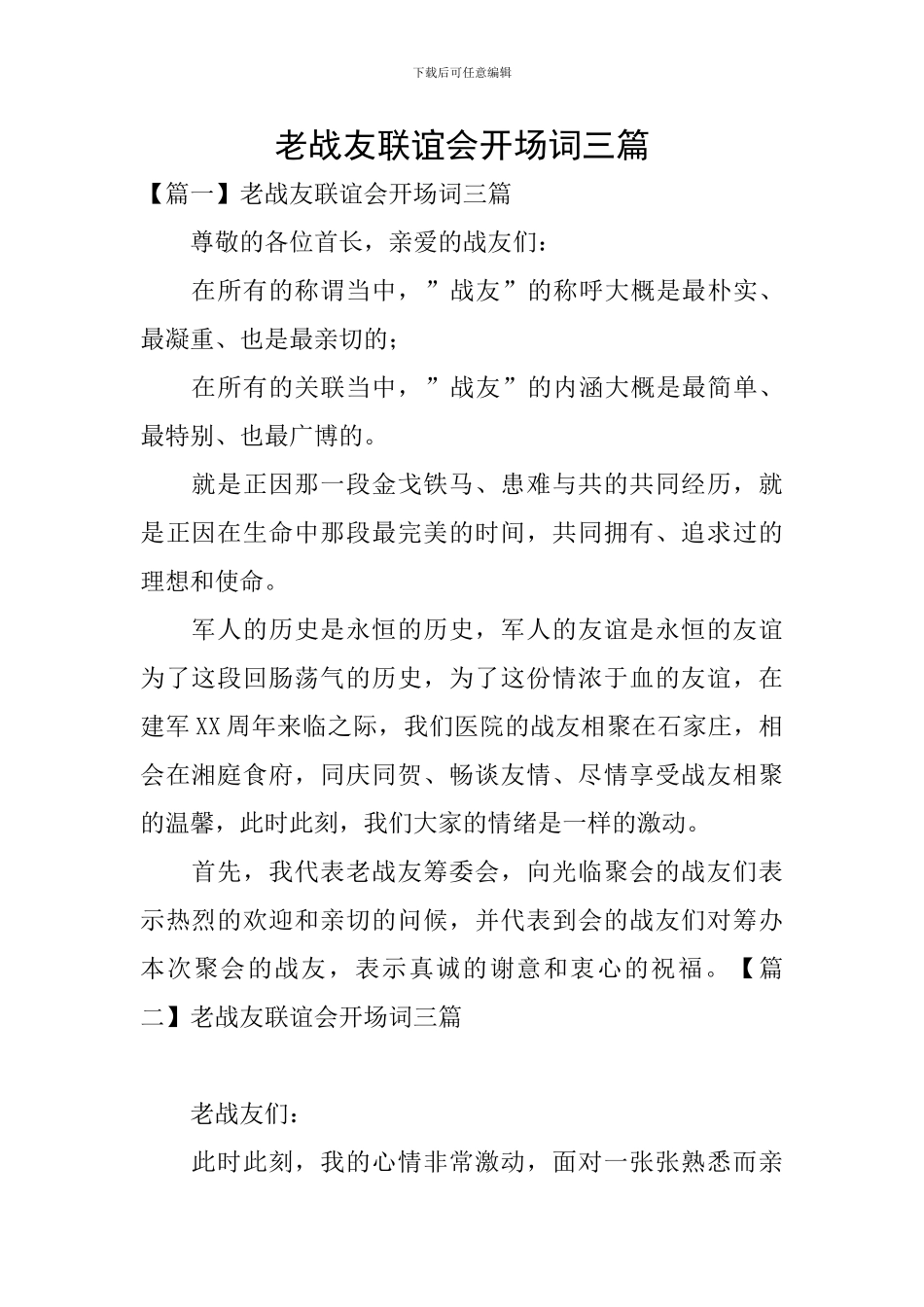 下载后可任意编辑

老战友联谊会开场词三篇

【篇一】老战友联谊会开场词三篇

尊敬的各位首长，亲爱的战友们：

在所有的称谓当中，”战友”的称呼大概是最朴实、最凝重、也是最亲切的；

在所有的关联当中，”战友”的内涵大概是最简单、最特别、也最广博的。

就是正因那一段金戈铁马、患难与共的共同经历，就是正因在生命中那段最完美的时间，共同拥有、追求过的理想和使命。

军人的历史是永恒的历史，军人的友谊是永恒的友谊为了这段回肠荡气的历史，为了这份情浓于血的友谊，在建军XX周年来临之际，我们医院的战友相聚在石家庄，相会在湘庭食府，同庆同贺、畅谈友情、尽情享受战友相聚的温馨，此时此刻，我们大家的情绪是一样的激动。

首先，我代表老战友筹委会，向光临聚会的战友们表示热烈的欢迎和亲切的问候，并代表到会的战友们对筹办本次聚会的战友，表示真诚的谢意和衷心的祝福。【篇二】老战友联谊会开场词三篇

老战友们：

此时此刻，我的心情非常激动，面对一张张熟悉而亲